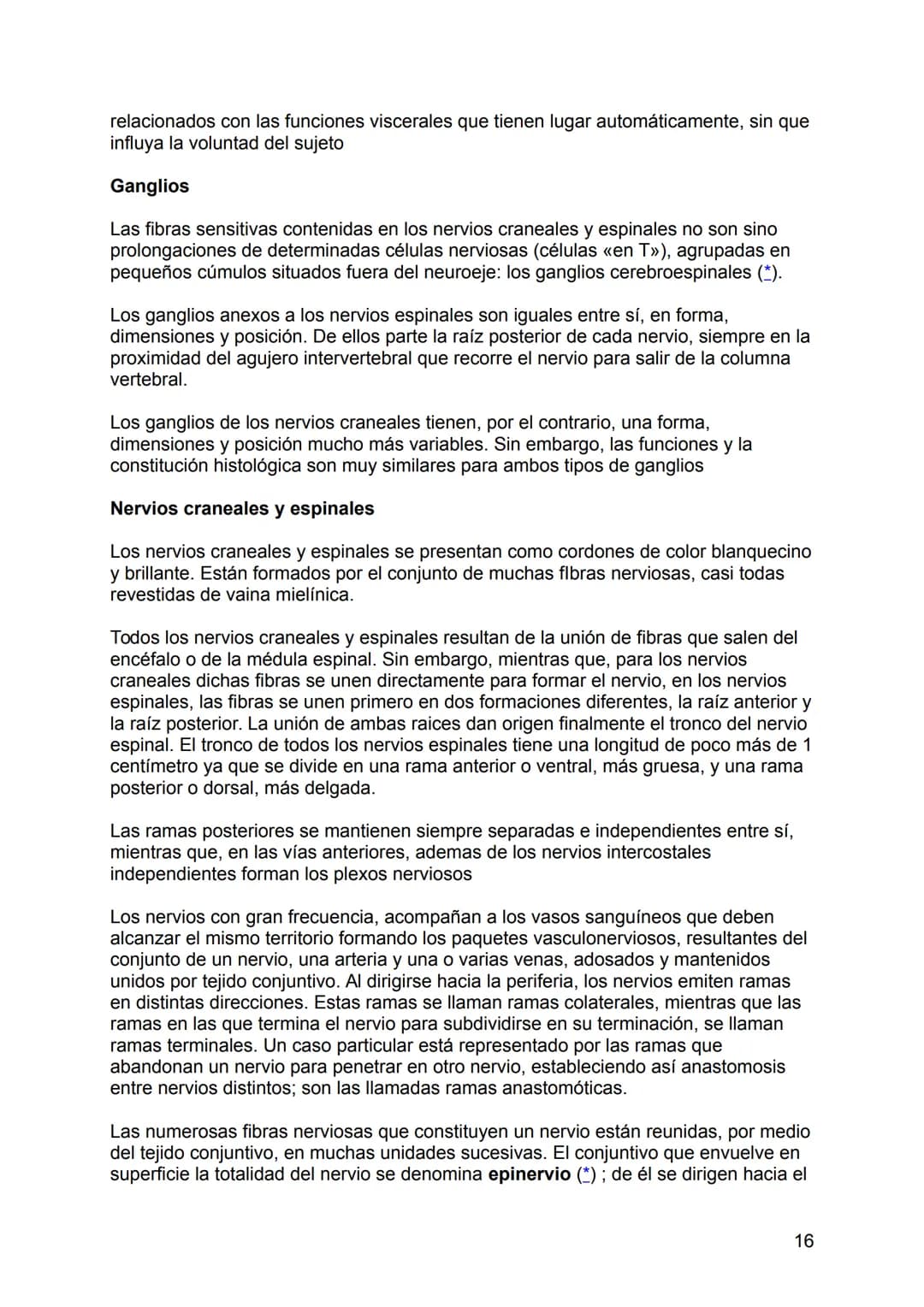 relacionados con las funciones viscerales que tienen lugar automáticamente, sin que influya la voluntad del sujeto

Ganglios

Las fibras sensitivas contenidas en los nervios craneales y espinales no son sino prolongaciones de determinadas células nerviosas (células «en T»), agrupadas en pequeños cúmulos situados fuera del neuroeje: los ganglios cerebroespinales (*).

Los ganglios anexos a los nervios espinales son iguales entre sí, en forma, dimensiones y posición. De ellos parte la raíz posterior de cada nervio, siempre en la proximidad del agujero intervertebral que recorre el nervio para salir de la columna vertebral.

Los ganglios de los nervios craneales tienen, por el contrario, una forma, dimensiones y posición mucho más variables. Sin embargo, las funciones y la constitución histológica son muy similares para ambos tipos de ganglios

Nervios craneales y espinales

Los nervios craneales y espinales se presentan como cordones de color blanquecino y brillante. Están formados por el conjunto de muchas fIbras nerviosas, casi todas revestidas de vaina mielínica.

Todos los nervios craneales y espinales resultan de la unión de fibras que salen del encéfalo o de la médula espinal. Sin embargo, mientras que, para los nervios craneales dichas fibras se unen directamente para formar el nervio, en los nervios espinales, las fibras se unen primero en dos formaciones diferentes, la raíz anterior y la raíz posterior. La unión de ambas raices dan origen finalmente el tronco del nervio espinal. El tronco de todos los nervios espinales tiene una longitud de poco más de 1 centímetro ya que se divide en una rama anterior o ventral, más gruesa, y una rama posterior o dorsal, más delgada.

Las ramas posteriores se mantienen siempre separadas e independientes entre sí, mientras que, en las vías anteriores, ademas de los nervios intercostales independientes forman los plexos nerviosos

Los nervios con gran frecuencia, acompañan a los vasos sanguíneos que deben alcanzar el mismo territorio formando los paquetes vasculonerviosos, resultantes del conjunto de un nervio, una arteria y una o varias venas, adosados y mantenidos unidos por tejido conjuntivo. Al dirigirse hacia la periferia, los nervios emiten ramas en distintas direcciones. Estas ramas se llaman ramas colaterales, mientras que las ramas en las que termina el nervio para subdividirse en su terminación, se llaman ramas terminales. Un caso particular está representado por las ramas que abandonan un nervio para penetrar en otro nervio, estableciendo así anastomosis entre nervios distintos; son las llamadas ramas anastomóticas.

Las numerosas fibras nerviosas que constituyen un nervio están reunidas, por medio del tejido conjuntivo, en muchas unidades sucesivas. El conjuntivo que envuelve en superficie la totalidad del nervio se denomina epinervio (*) ; de él se dirigen hacia el

16